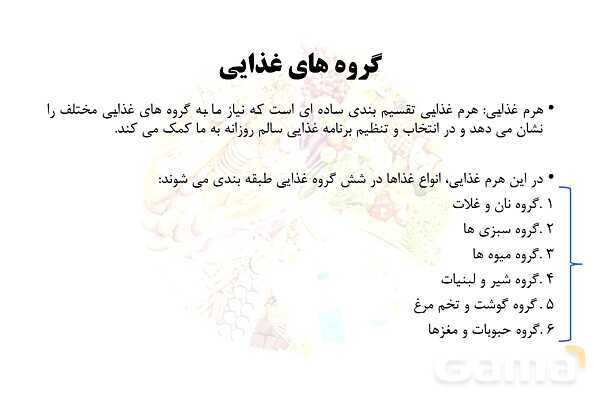 گروه های غذایی

• هرم غذایی: هرم غذایی تقسیم بندی ساده ای است که نیاز ما به گروه های غذایی مختلف را نشان می دهد و در انتخاب و تنظیم برنامه غذایی سالم روزانه به ما کمک می کند.

• در این هرم غذایی، انواع غذاها در شش گروه غذایی طبقه بندی می شوند:
۱ .گروه نان و غلات
۲ .گروه سبزی ها
۳ .گروه میوه ها
۴ .گروه شیر و لبنیات
۵ .گروه گوشت و تخم مرغ
۶ .گروه حبوبات و مغزها

Gama